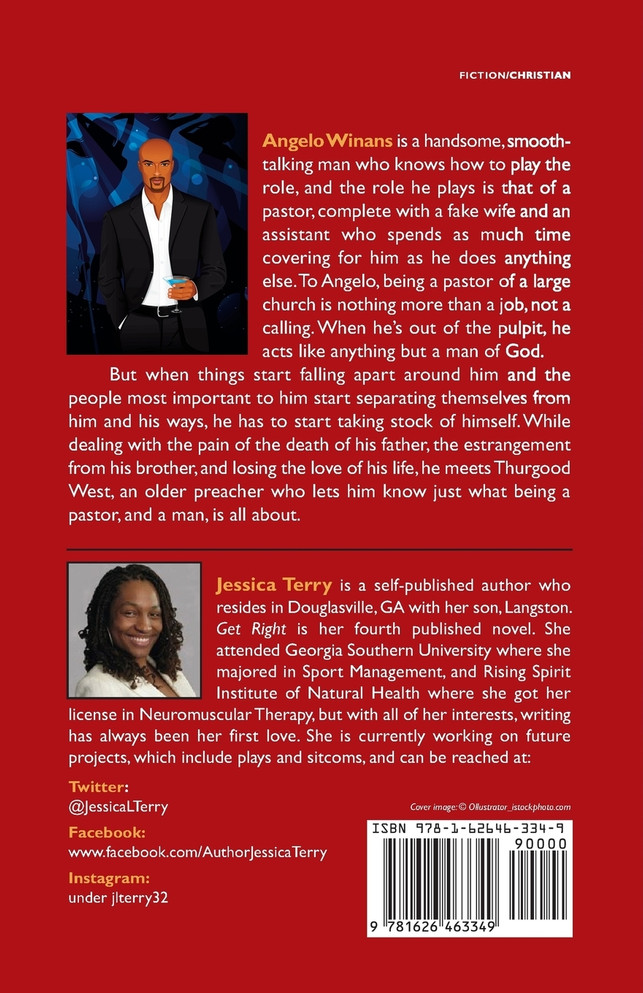 FICTION/CHRISTIAN

Angelo Winans is a handsome, smooth-talking man who knows how to play the role, and the role he plays is that of a pastor, complete with a fake wife and an assistant who spends as much time covering for him as he does anything else. To Angelo, being a pastor of a large church is nothing more than a job, not a calling. When he's out of the pulpit, he acts like anything but a man of God.

But when things start falling apart around him and the people most important to him start separating themselves from him and his ways, he has to start taking stock of himself. While dealing with the pain of the death of his father, the estrangement from his brother, and losing the love of his life, he meets Thurgood West, an older preacher who lets him know just what being a pastor, and a man, is all about.

Jessica Terry is a self-published author who resides in Douglasville, GA with her son, Langston. Get Right is her fourth published novel. She attended Georgia Southern University where she majored in Sport Management, and Rising Spirit Institute of Natural Health where she got her license in Neuromuscular Therapy, but with all of her interests, writing has always been her first love. She is currently working on future projects, which include plays and sitcoms, and can be reached at:

Twitter:
@JessicaLTerry

Facebook:
www.facebook.com/AuthorJessicaTerry

Instagram:
under jlterry32

Cover image: © Ollustrator_istockphoto.com

ISBN 978-1-62646-334-9

90000

9 781626 463349